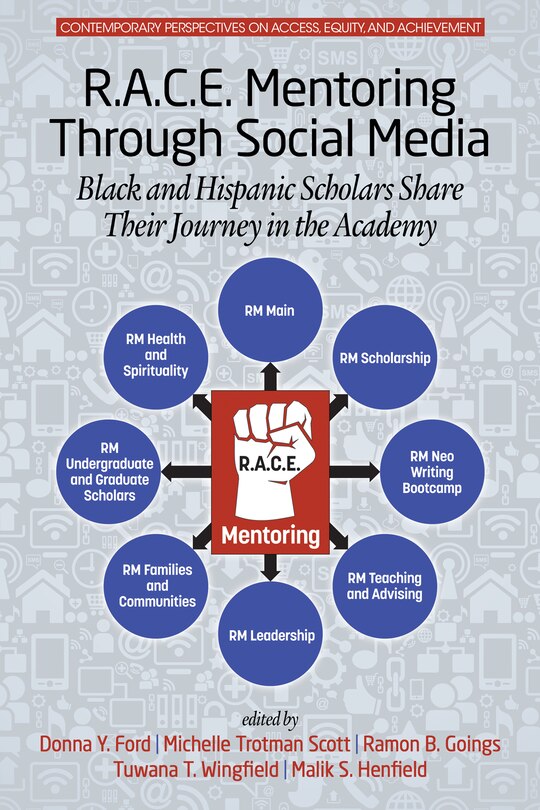 CONTEMPORARY PERSPECTIVES ON ACCESS, EQUITY, AND ACHIEVEMENT

R.A.C.E. Mentoring Through Social Media

Black and Hispanic Scholars Share Their Journey in the Academy

RM Main

RM Scholarship

RM Neo Writing Bootcamp

RM Teaching and Advising

RM Leadership

RM Families and Communities

RM Undergraduate and Graduate Scholars

RM Health and Spirituality

R.A.C.E.

Mentoring

edited by

Donna Y. Ford | Michelle Trotman Scott | Ramon B. Goings
Tuwana T. Wingfield | Malik S. Henfield